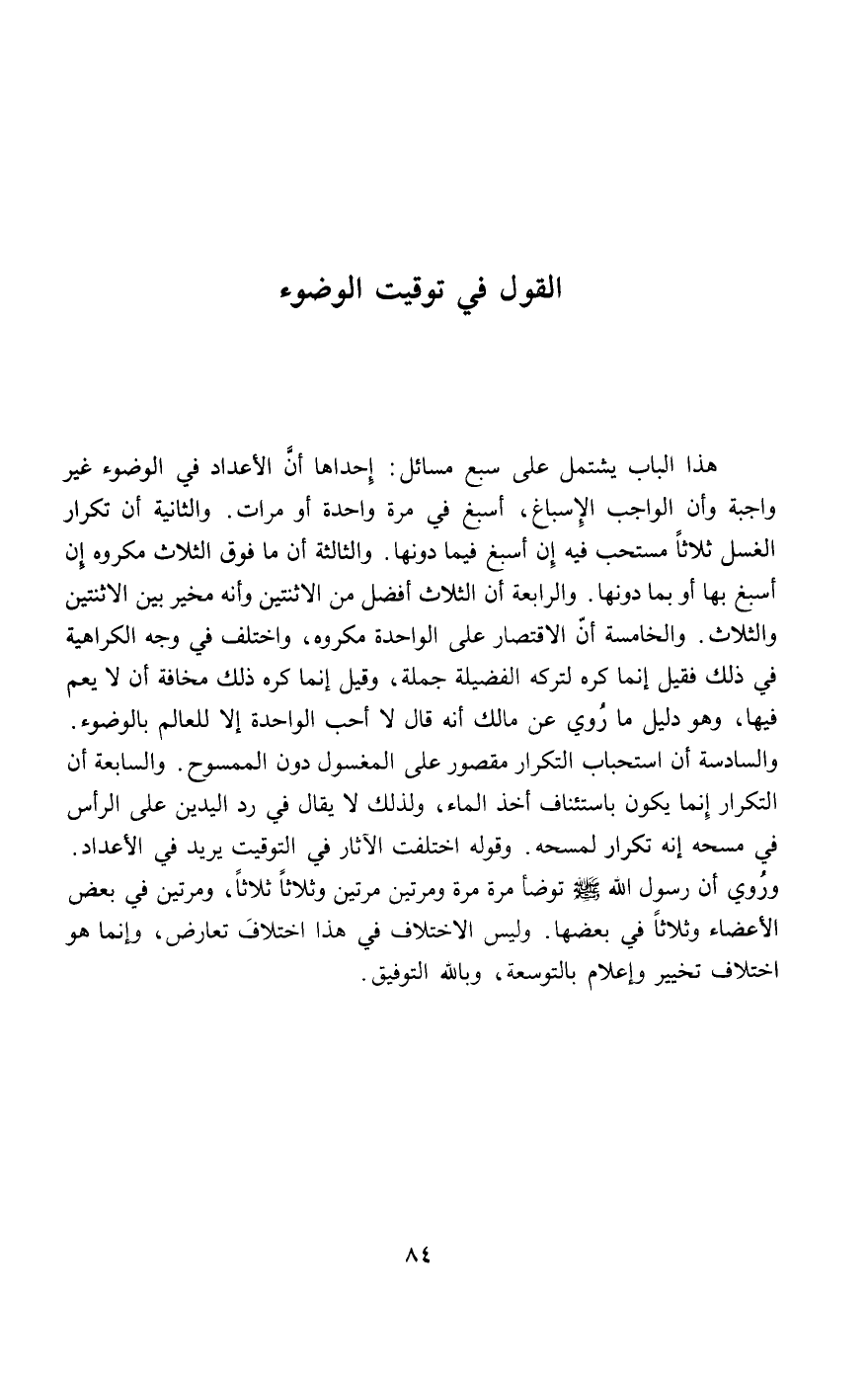 القول في توقيت الوضوء

هذا الباب يشتمل على سبع مسائل: إحداها أنَّ الأعداد في الوضوء غير واجبة وأن الواجب الإسباغ، أسبغ في مرة واحدة أو مرات. والثانية أن تكرار الغسل ثلاثاً مستحب فيه إن أسبغ فيما دونها. والثالثة أن ما فوق الثلاث مكروه إن أسبغ بها أو بما دونها. والرابعة أن الثلاث أفضل من الاثنتين وأنه مخير بين الاثنتين والثلاث. والخامسة أنّ الاقتصار على الواحدة مكروه، واختلف في وجه الكراهية في ذلك فقيل إنما كره لتركه الفضيلة جملة، وقيل إنما كره ذلك مخافة أن لا يعم فيها، وهو دليل ما رُوي عن مالك أنه قال لا أحب الواحدة إلا للعالم بالوضوء. والسادسة أن استحباب التكرار مقصور على المغسول دون الممسوح. والسابعة أن التكرار إنما يكون باستئناف أخذ الماء، ولذلك لا يقال في رد اليدين على الرأس في مسحه إنه تكرار لمسحه. وقوله اختلفت الآثار في التوقيت يريد في الأعداد. ورُوي أن رسول الله ﷺ توضأ مرة مرة ومرتين مرتين وثلاثاً ثلاثاً، ومرتين في بعض الأعضاء وثلاثاً في بعضها. وليس الاختلاف في هذا اختلافَ تعارض، وإنما هو اختلاف تخيير وإعلام بالتوسعة، وبالله التوفيق.

٨٤